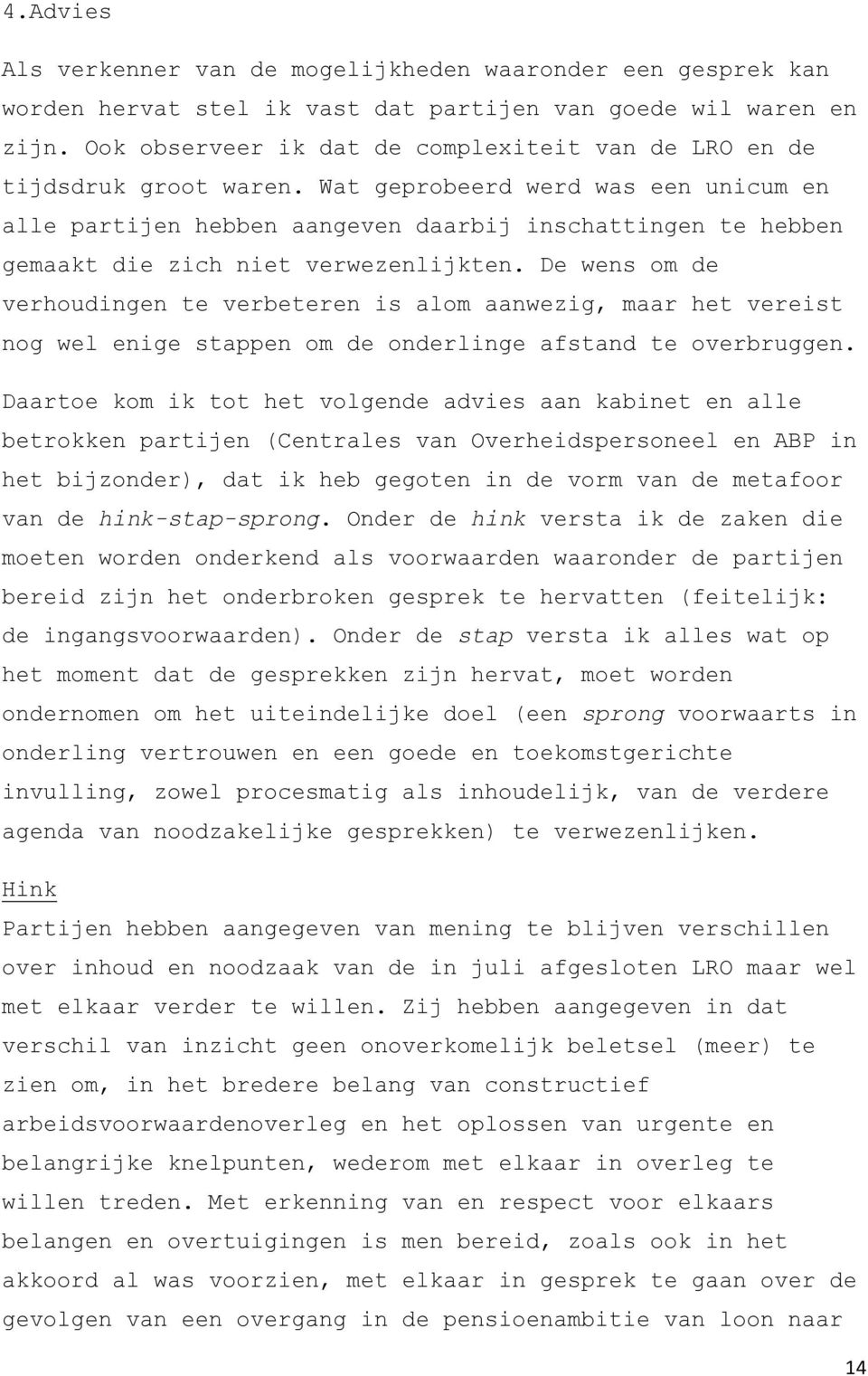 4.Advies

Als verkenner van de mogelijkheden waaronder een gesprek kan worden hervat stel ik vast dat partijen van goede wil waren en zijn. Ook observeer ik dat de complexiteit van de LRO en de tijdsdruk groot waren. Wat geprobeerd werd was een unicum en alle partijen hebben aangeven daarbij inschattingen te hebben gemaakt die zich niet verwezenlijkten. De wens om de verhoudingen te verbeteren is alom aanwezig, maar het vereist nog wel enige stappen om de onderlinge afstand te overbruggen.

Daartoe kom ik tot het volgende advies aan kabinet en alle betrokken partijen (Centrales van Overheidspersoneel en ABP in het bijzonder), dat ik heb gegoten in de vorm van de metafoor van de hink-stap-sprong. Onder de hink versta ik de zaken die moeten worden onderkend als voorwaarden waaronder de partijen bereid zijn het onderbroken gesprek te hervatten (feitelijk: de ingangsvoorwaarden). Onder de stap versta ik alles wat op het moment dat de gesprekken zijn hervat, moet worden ondernomen om het uiteindelijke doel (een sprong voorwaarts in onderling vertrouwen en een goede en toekomstgerichte invulling, zowel procesmatig als inhoudelijk, van de verdere agenda van noodzakelijke gesprekken) te verwezenlijken.

Hink
Partijen hebben aangegeven van mening te blijven verschillen over inhoud en noodzaak van de in juli afgesloten LRO maar wel met elkaar verder te willen. Zij hebben aangegeven in dat verschil van inzicht geen onoverkomelijk beletsel (meer) te zien om, in het bredere belang van constructief arbeidsvoorwaardenoverleg en het oplossen van urgente en belangrijke knelpunten, wederom met elkaar in overleg te willen treden. Met erkenning van en respect voor elkaars belangen en overtuigingen is men bereid, zoals ook in het akkoord al was voorzien, met elkaar in gesprek te gaan over de gevolgen van een overgang in de pensioenambitie van loon naar

14